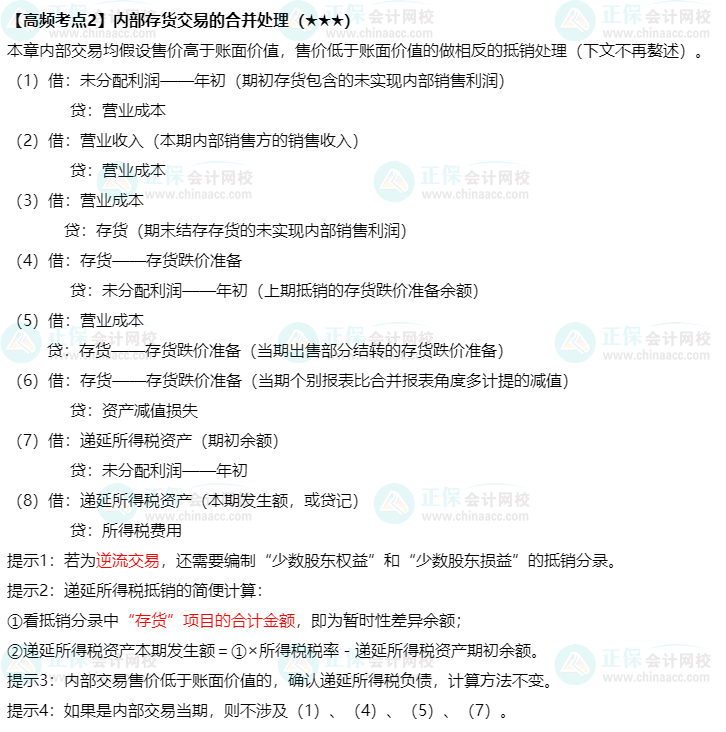 【高频考点2】内部存货交易的合并处理（★★★）

本章内部交易均假设售价高于账面价值，售价低于账面价值的做相反的抵销处理（下文不再赘述）。

（1）借：未分配利润——年初（期初存货包含的未实现内部销售利润）
贷：营业成本

（2）借：营业收入（本期内部销售方的销售收入）
贷：营业成本

（3）借：营业成本
贷：存货（期末结存存货的未实现内部销售利润）

（4）借：存货——存货跌价准备
贷：未分配利润——年初（上期抵销的存货跌价准备余额）

（5）借：营业成本
贷：存货——存货跌价准备（当期出售部分结转的存货跌价准备）

（6）借：存货——存货跌价准备（当期个别报表比合并报表角度多计提的减值）
贷：资产减值损失

（7）借：递延所得税资产（期初余额）
贷：未分配利润——年初

（8）借：递延所得税资产（本期发生额，或贷记）
贷：所得税费用

提示1：若为逆流交易，还需要编制“少数股东权益”和“少数股东损益”的抵销分录。

提示2：递延所得税抵销的简便计算：

①看抵销分录中“存货”项目的合计金额，即为暂时性差异余额；

②递延所得税资产本期发生额＝①×所得税税率－递延所得税资产期初余额。

提示3：内部交易售价低于账面价值的，确认递延所得税负债，计算方法不变。

提示4：如果是内部交易当期，则不涉及（1）、（4）、（5）、（7）。

正保会计网校 www.chinaacc.com